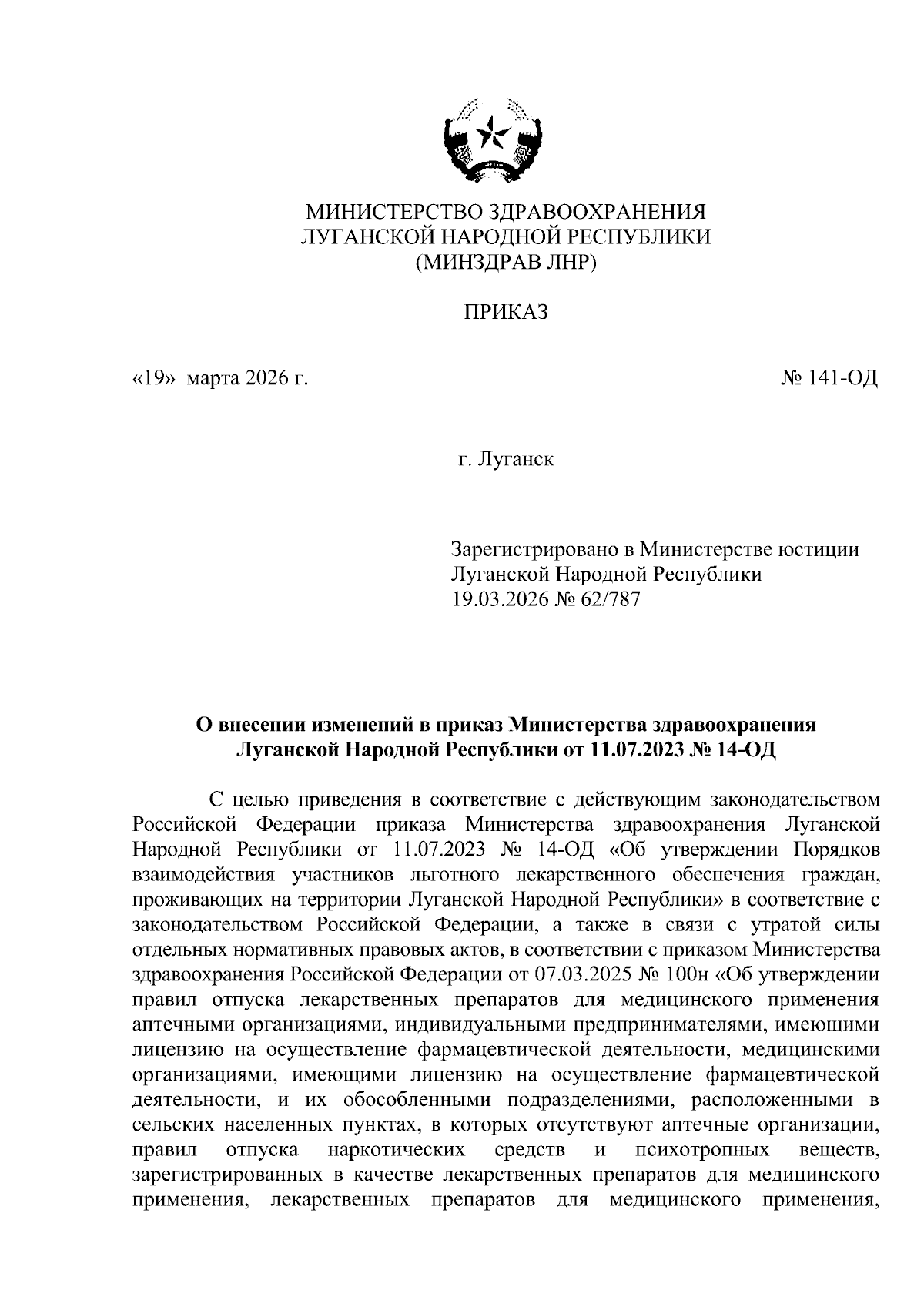 МИНИСТЕРСТВО ЗДРАВООХРАНЕНИЯ
ЛУГАНСКОЙ НАРОДНОЙ РЕСПУБЛИКИ
(МИНЗДРАВ ЛНР)

ПРИКАЗ

«19» марта 2026 г. № 141-ОД

г. Луганск

Зарегистрировано в Министерстве юстиции Луганской Народной Республики 19.03.2026 № 62/787

О внесении изменений в приказ Министерства здравоохранения Луганской Народной Республики от 11.07.2023 № 14-ОД

С целью приведения в соответствие с действующим законодательством Российской Федерации приказа Министерства здравоохранения Луганской Народной Республики от 11.07.2023 № 14-ОД «Об утверждении Порядков взаимодействия участников льготного лекарственного обеспечения граждан, проживающих на территории Луганской Народной Республики» в соответствие с законодательством Российской Федерации, а также в связи с утратой силы отдельных нормативных правовых актов, в соответствии с приказом Министерства здравоохранения Российской Федерации от 07.03.2025 № 100н «Об утверждении правил отпуска лекарственных препаратов для медицинского применения аптечными организациями, индивидуальными предпринимателями, имеющими лицензию на осуществление фармацевтической деятельности, медицинскими организациями, имеющими лицензию на осуществление фармацевтической деятельности, и их обособленными подразделениями, расположенными в сельских населенных пунктах, в которых отсутствуют аптечные организации, правил отпуска наркотических средств и психотропных веществ, зарегистрированных в качестве лекарственных препаратов для медицинского применения, лекарственных препаратов для медицинского применения,